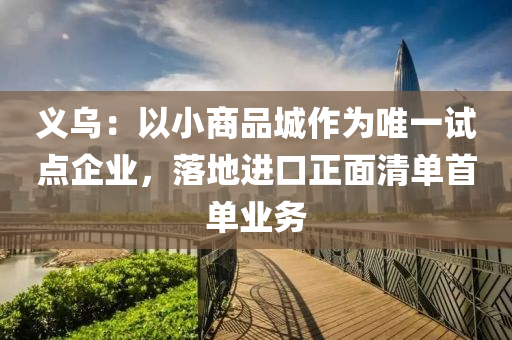 义乌：以小商品城作为唯一试点企业，落地进口正面清单首单业务